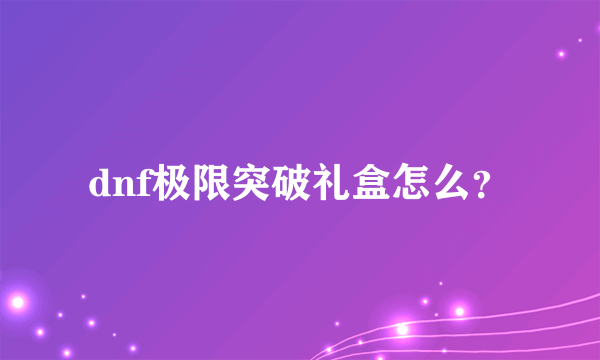 dnf极限突破礼盒怎么？